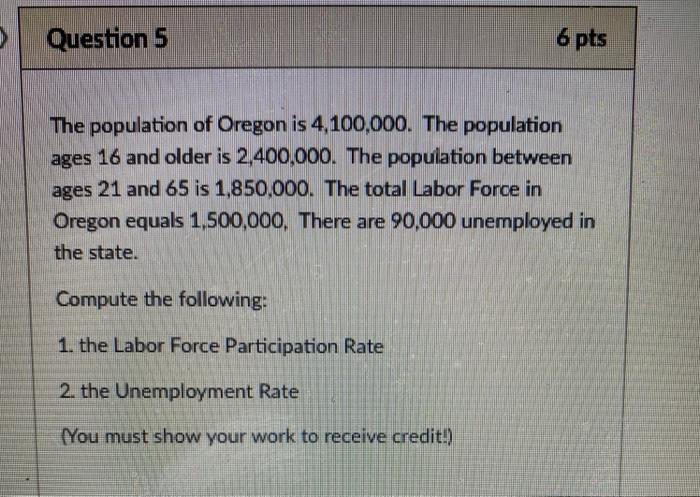 Question 5 6 pts

The population of Oregon is 4,100,000. The population ages 16 and older is 2,400,000. The population between ages 21 and 65 is 1,850,000. The total Labor Force in Oregon equals 1,500,000, There are 90,000 unemployed in the state.

Compute the following:

1. the Labor Force Participation Rate

2. the Unemployment Rate

(You must show your work to receive credit!)